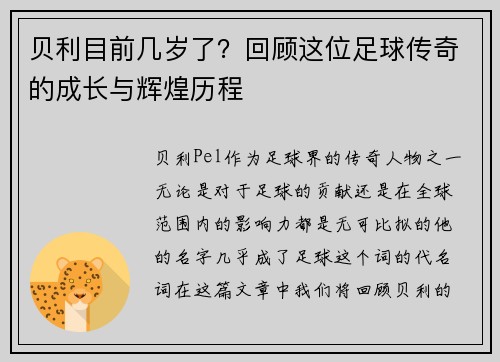 贝利目前几岁了？回顾这位足球传奇的成长与辉煌历程

贝利Pel作为足球界的传奇人物之一无论是对于足球的贡献还是在全球范围内的影响力都是无可比拟的他的名字几乎成了足球这个词的代名词在这篇文章中我们将回顾贝利的